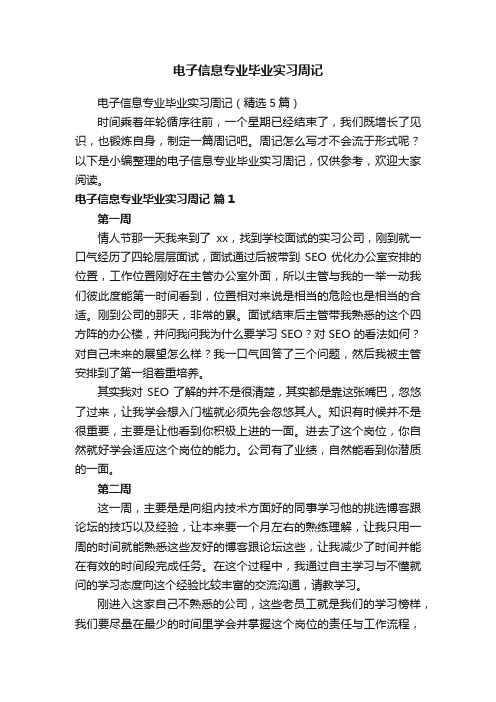 电子信息专业毕业实习周记

电子信息专业毕业实习周记（精选5篇）

时间乘着年轮循序往前，一个星期已经结束了，我们既增长了见识，也锻炼自身，制定一篇周记吧。周记怎么写才不会流于形式呢？以下是小编整理的电子信息专业毕业实习周记，仅供参考，欢迎大家阅读。

电子信息专业毕业实习周记 篇1

第一周

情人节那一天我来到了 xx，找到学校面试的实习公司，刚到就一口气经历了四轮层层面试，面试通过后被带到 SEO 优化办公室安排的位置，工作位置刚好在主管办公室外面，所以主管与我的一举一动我们彼此度能第一时间看到，位置相对来说是相当的危险也是相当的合适。刚到公司的那天，非常的累。面试结束后主管带我熟悉的这个四方阵的办公楼，并问我问我为什么要学习 SEO？对 SEO 的看法如何？对自己未来的展望怎么样？我一口气回答了三个问题，然后我被主管安排到了第一组着重培养。

其实我对 SEO 了解的并不是很清楚，其实都是靠这张嘴巴，忽悠了过来，让我学会想入门槛就必须先会忽悠其人。知识有时候并不是很重要，主要是让他看到你积极上进的一面。进去了这个岗位，你自然就好学会适应这个岗位的能力。公司有了业绩，自然能看到你潜质的一面。

第二周

这一周，主要是是向组内技术方面好的同事学习他的挑选博客跟论坛的技巧以及经验，让本来要一个月左右的熟练理解，让我只用一周的时间就能熟悉这些友好的博客跟论坛这些，让我减少了时间并能在有效的时间段完成任务。在这个过程中，我通过自主学习与不懂就问的学习态度向这个经验比较丰富的交流沟通，请教学习。

刚进入这家自己不熟悉的公司，这些老员工就是我们的学习榜样，我们要尽量在最少的时间里学会并掌握这个岗位的责任与工作流程，